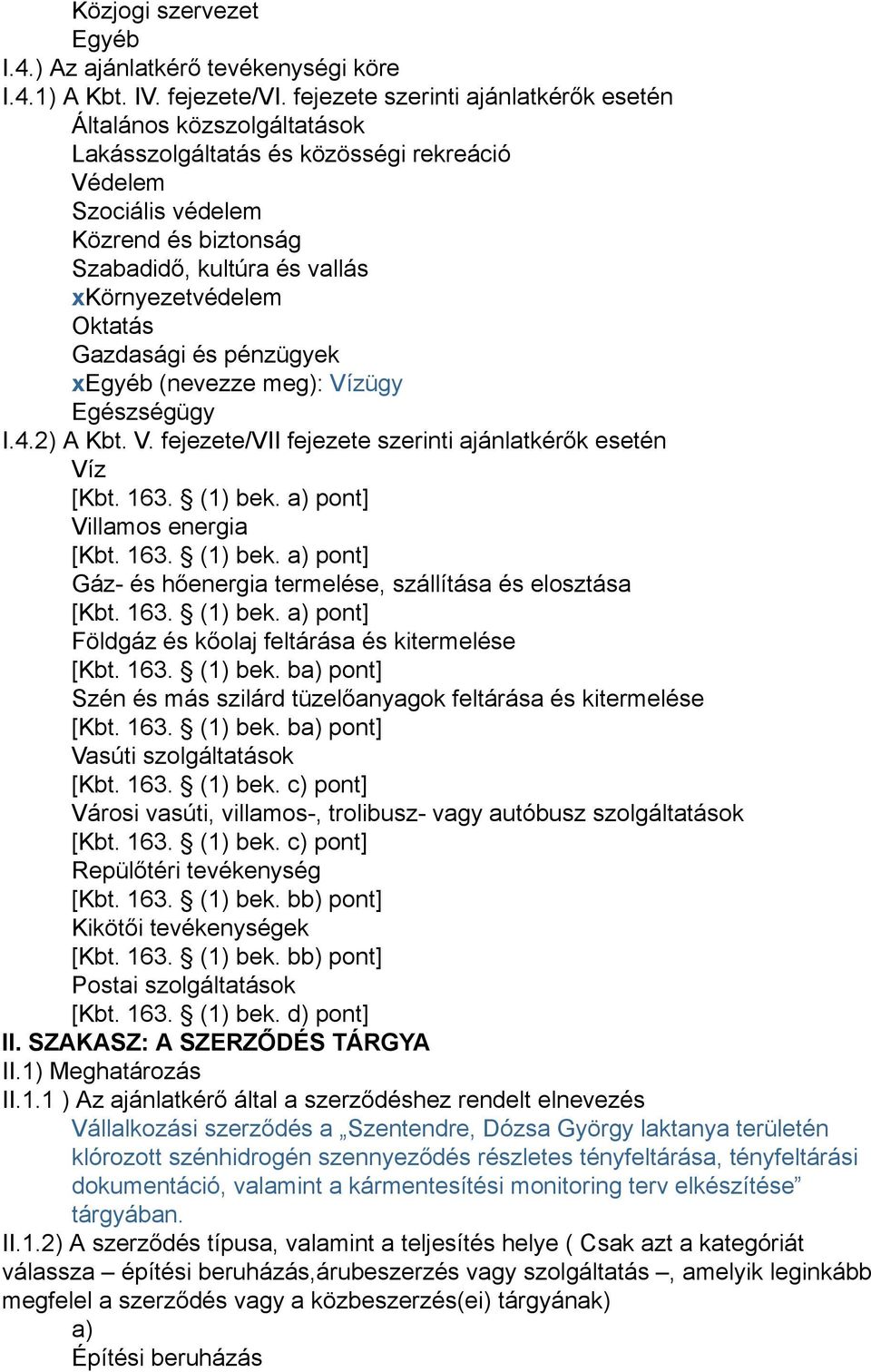 Közjogi szervezet
Egyéb
I.4.) Az ajánlatkérő tevékenységi köre
I.4.1) A Kbt. IV. fejezete/VI. fejezete szerinti ajánlatkérők esetén
Általános közszolgáltatások
Lakásszolgáltatás és közösségi rekreáció
Védelem
Szociális védelem
Közrend és biztonság
Szabadidő, kultúra és vallás
xKörnyezetvédelem
Oktatás
Gazdasági és pénzügyek
xEgyéb (nevezze meg): Vízügy
Egészségügy
I.4.2) A Kbt. V. fejezete/VII fejezete szerinti ajánlatkérők esetén
Víz
[Kbt. 163. § (1) bek. a) pont]
Villamos energia
[Kbt. 163. § (1) bek. a) pont]
Gáz- és hőenergia termelése, szállítása és elosztása
[Kbt. 163. § (1) bek. a) pont]
Földgáz és kőolaj feltárása és kitermelése
[Kbt. 163. § (1) bek. ba) pont]
Szén és más szilárd tüzelőanyagok feltárása és kitermelése
[Kbt. 163. § (1) bek. ba) pont]
Vasúti szolgáltatások
[Kbt. 163. § (1) bek. c) pont]
Városi vasúti, villamos-, trolibusz- vagy autóbusz szolgáltatások
[Kbt. 163. § (1) bek. c) pont]
Repülőtéri tevékenység
[Kbt. 163. § (1) bek. bb) pont]
Kikötői tevékenységek
[Kbt. 163. § (1) bek. bb) pont]
Postai szolgáltatások
[Kbt. 163. § (1) bek. d) pont]
II. SZAKASZ: A SZERZŐDÉS TÁRGYA
II.1) Meghatározás
II.1.1 ) Az ajánlatkérő által a szerződéshez rendelt elnevezés
Vállalkozási szerződés a „Szentendre, Dózsa György laktanya területén klórozott szénhidrogén szennyeződés részletes tényfeltárása, tényfeltárási dokumentáció, valamint a kármentesítési monitoring terv elkészítése” tárgyában.
II.1.2) A szerződés típusa, valamint a teljesítés helye ( Csak azt a kategóriát válassza – építési beruházás,árubeszerzés vagy szolgáltatás –, amelyik leginkább megfelel a szerződés vagy a közbeszerzés(ei) tárgyának)
a)
Építési beruházás